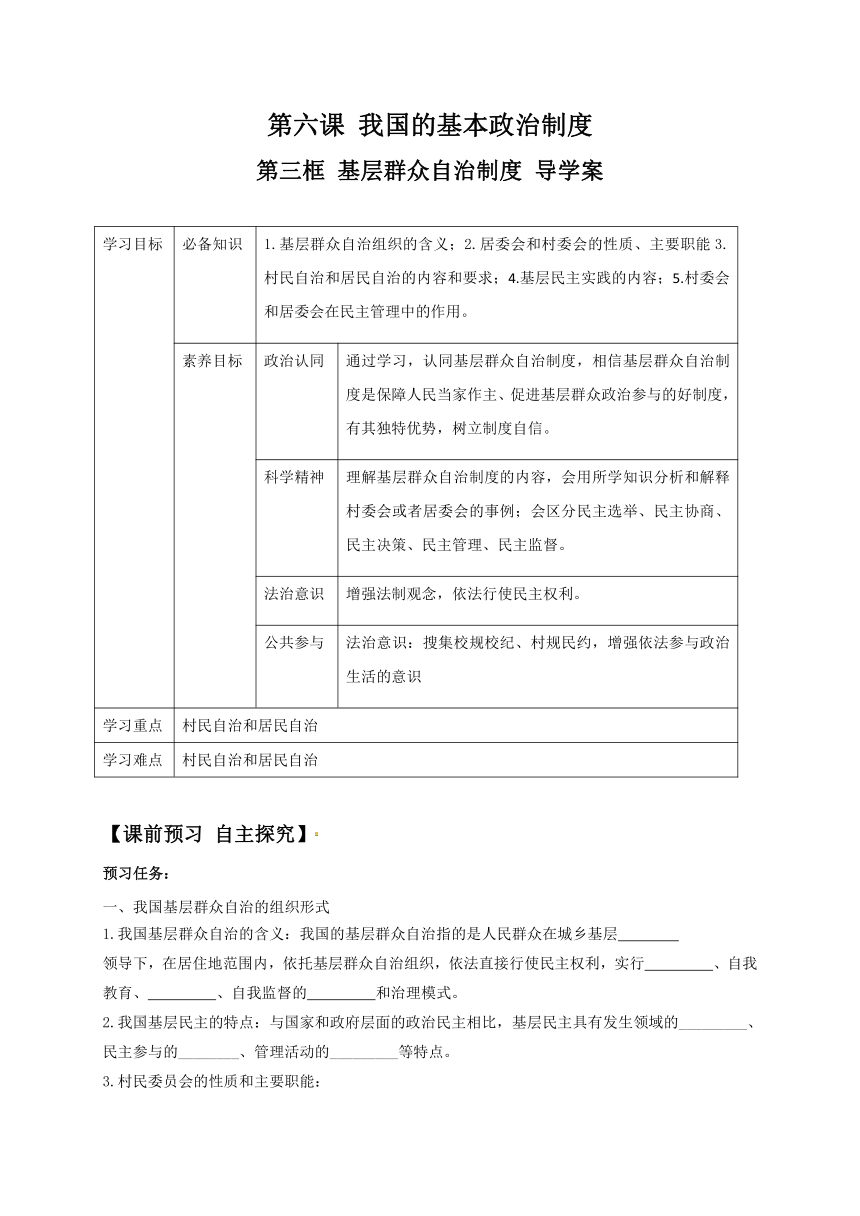 第六课 我国的基本政治制度

第三框 基层群众自治制度 导学案

| 学习目标 | 必备知识 | 1.基层群众自治组织的含义；2.居委会和村委会的性质、主要职能 3.村民自治和居民自治的内容和要求；4.基层民主实践的内容；5.村委会和居委会在民主管理中的作用。 | |
|---|---|---|---|
| | 素养目标 | 政治认同 | 通过学习，认同基层群众自治制度，相信基层群众自治制度是保障人民当家作主、促进基层群众政治参与的好制度，有其独特优势，树立制度自信。 |
| | | 科学精神 | 理解基层群众自治制度的内容，会用所学知识分析和解释村委会或者居委会的事例；会区分民主选举、民主协商、民主决策、民主管理、民主监督。 |
| | | 法治意识 | 增强法制观念，依法行使民主权利。 |
| | | 公共参与 | 法治意识：搜集校规校纪、村规民约，增强依法参与政治生活的意识 |
| 学习重点 | 村民自治和居民自治 | | |
| 学习难点 | 村民自治和居民自治 | | |

【课前预习 自主探究】

预习任务：

一、我国基层群众自治的组织形式

1.我国基层群众自治的含义：我国的基层群众自治指的是人民群众在城乡基层________领导下，在居住地范围内，依托基层群众自治组织，依法直接行使民主权利，实行_________、自我教育、_________、自我监督的_________和治理模式。

2.我国基层民主的特点：与国家和政府层面的政治民主相比，基层民主具有发生领域的_________、民主参与的________、管理活动的_________等特点。

3.村民委员会的性质和主要职能：